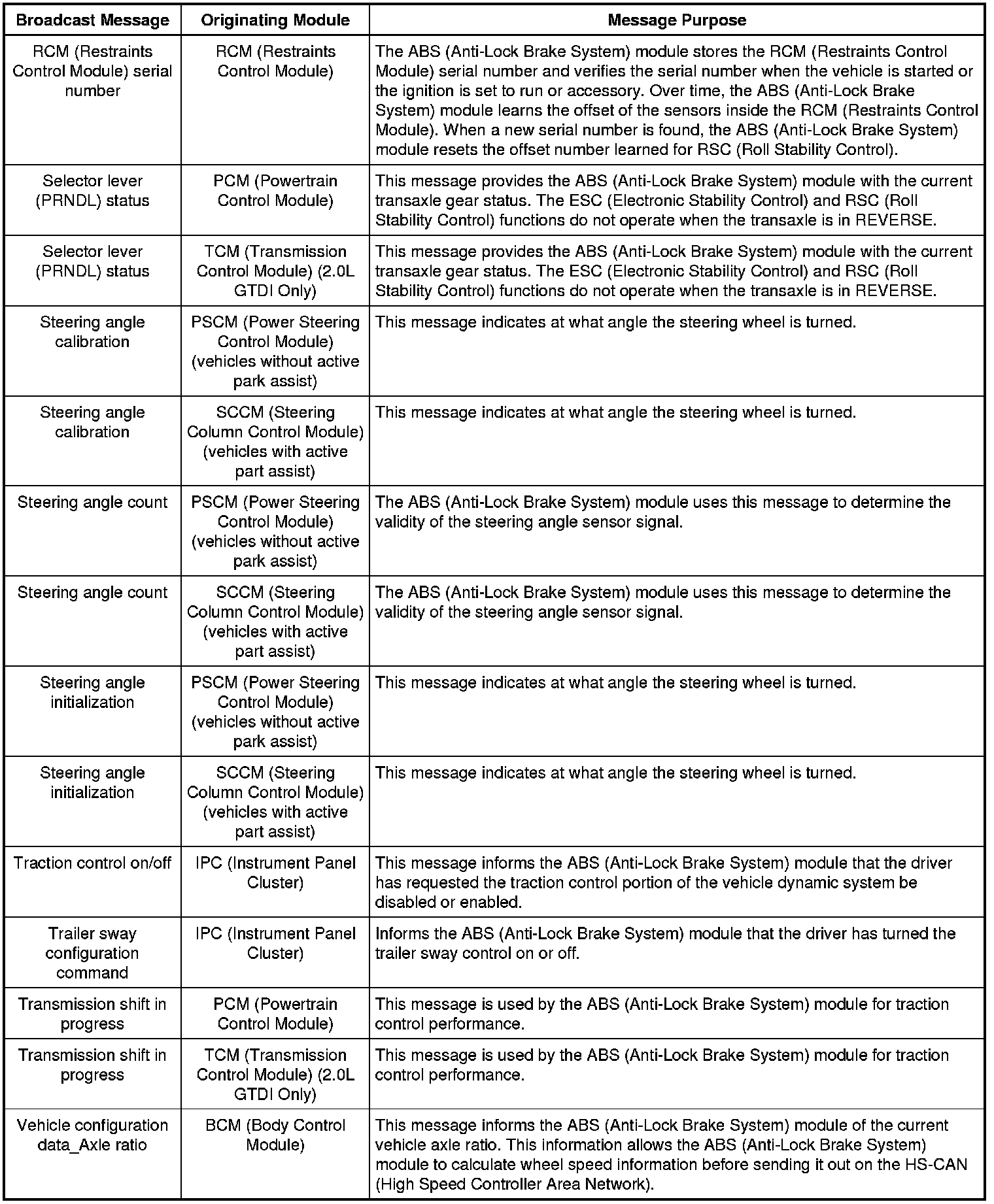 | Broadcast Message | Originating Module | Message Purpose |
|---|---|---|
| RCM (Restraints Control Module) serial number | RCM (Restraints Control Module) | The ABS (Anti-Lock Brake System) module stores the RCM (Restraints Control Module) serial number and verifies the serial number when the vehicle is started or the ignition is set to run or accessory. Over time, the ABS (Anti-Lock Brake System) module learns the offset of the sensors inside the RCM (Restraints Control Module). When a new serial number is found, the ABS (Anti-Lock Brake System) module resets the offset number learned for RSC (Roll Stability Control). |
| Selector lever (PRNDL) status | PCM (Powertrain Control Module) | This message provides the ABS (Anti-Lock Brake System) module with the current transaxle gear status. The ESC (Electronic Stability Control) and RSC (Roll Stability Control) functions do not operate when the transaxle is in REVERSE. |
| Selector lever (PRNDL) status | TCM (Transmission Control Module) (2.0L GTDI Only) | This message provides the ABS (Anti-Lock Brake System) module with the current transaxle gear status. The ESC (Electronic Stability Control) and RSC (Roll Stability Control) functions do not operate when the transaxle is in REVERSE. |
| Steering angle calibration | PSCM (Power Steering Control Module) (vehicles without active park assist) | This message indicates at what angle the steering wheel is turned. |
| Steering angle calibration | SCCM (Steering Column Control Module) (vehicles with active part assist) | This message indicates at what angle the steering wheel is turned. |
| Steering angle count | PSCM (Power Steering Control Module) (vehicles without active park assist) | The ABS (Anti-Lock Brake System) module uses this message to determine the validity of the steering angle sensor signal. |
| Steering angle count | SCCM (Steering Column Control Module) (vehicles with active part assist) | The ABS (Anti-Lock Brake System) module uses this message to determine the validity of the steering angle sensor signal. |
| Steering angle initialization | PSCM (Power Steering Control Module) (vehicles without active park assist) | This message indicates at what angle the steering wheel is turned. |
| Steering angle initialization | SCCM (Steering Column Control Module) (vehicles with active part assist) | This message indicates at what angle the steering wheel is turned. |
| Traction control on/off | IPC (Instrument Panel Cluster) | This message informs the ABS (Anti-Lock Brake System) module that the driver has requested the traction control portion of the vehicle dynamic system be disabled or enabled. |
| Trailer sway configuration command | IPC (Instrument Panel Cluster) | Informs the ABS (Anti-Lock Brake System) module that the driver has turned the trailer sway control on or off. |
| Transmission shift in progress | PCM (Powertrain Control Module) | This message is used by the ABS (Anti-Lock Brake System) module for traction control performance. |
| Transmission shift in progress | TCM (Transmission Control Module) (2.0L GTDI Only) | This message is used by the ABS (Anti-Lock Brake System) module for traction control performance. |
| Vehicle configuration data_Axle ratio | BCM (Body Control Module) | This message informs the ABS (Anti-Lock Brake System) module of the current vehicle axle ratio. This information allows the ABS (Anti-Lock Brake System) module to calculate wheel speed information before sending it out on the HS-CAN (High Speed Controller Area Network). |